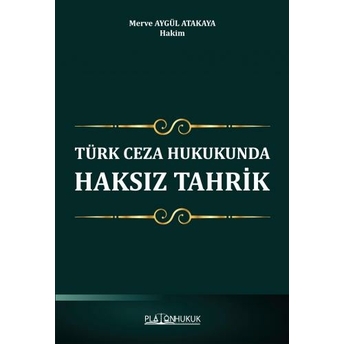 Merve AYGÜL ATAKAYA
Hakim

TÜRK CEZA HUKUKUNDA
HAKSIZ TAHRİK

PLATONHUKUK